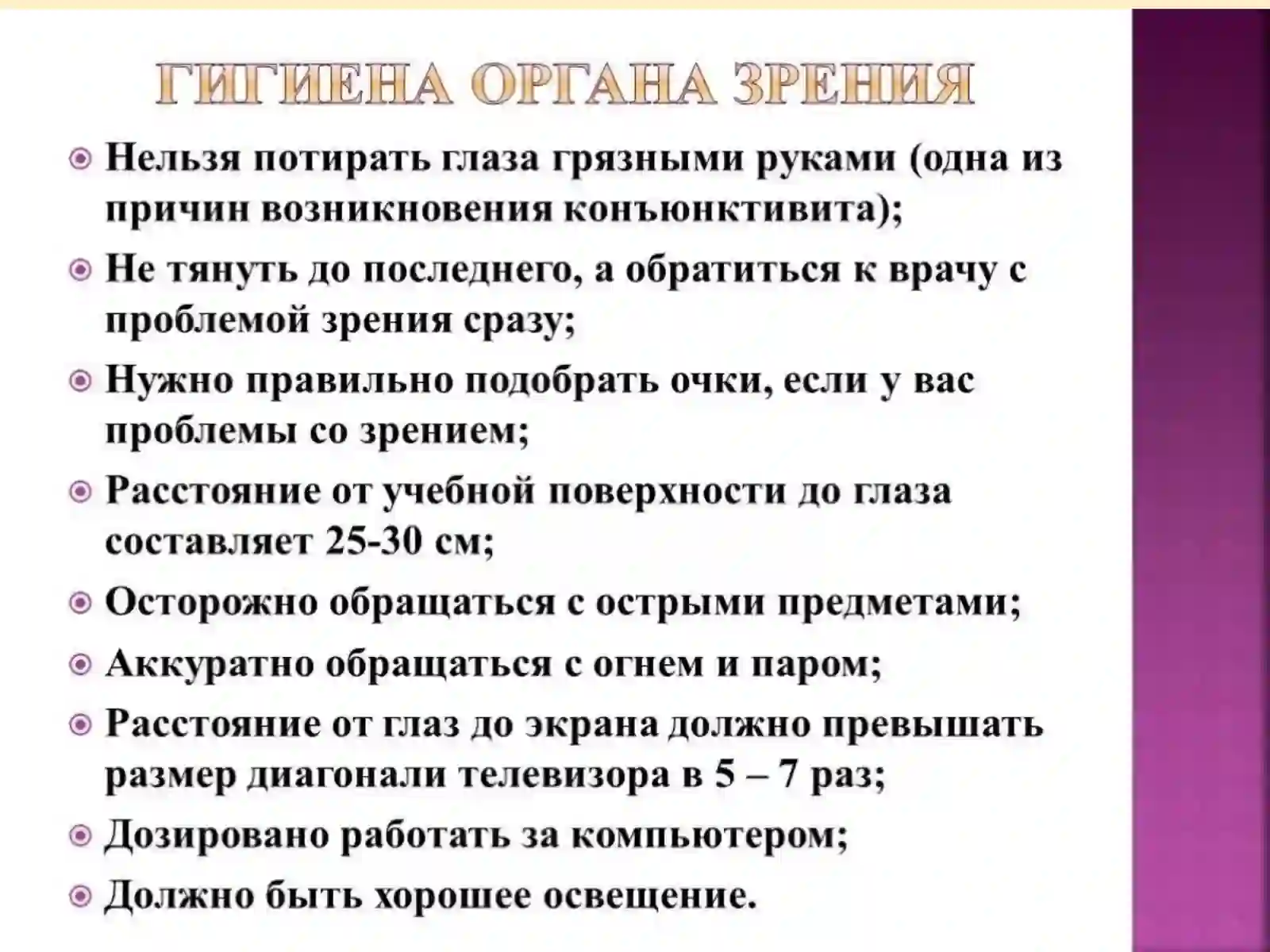 ГИГИЕНА ОРГАНА ЗРЕНИЯ

Нельзя потирать глаза грязными руками (одна из причин возникновения конъюнктивита);

Не тянуть до последнего, а обратиться к врачу с проблемой зрения сразу;

Нужно правильно подобрать очки, если у вас проблемы со зрением;

Расстояние от учебной поверхности до глаза составляет 25-30 см;

Осторожно обращаться с острыми предметами;

Аккуратно обращаться с огнем и паром;

Расстояние от глаз до экрана должно превышать размер диагонали телевизора в 5 – 7 раз;

Дозировано работать за компьютером;

Должно быть хорошее освещение.